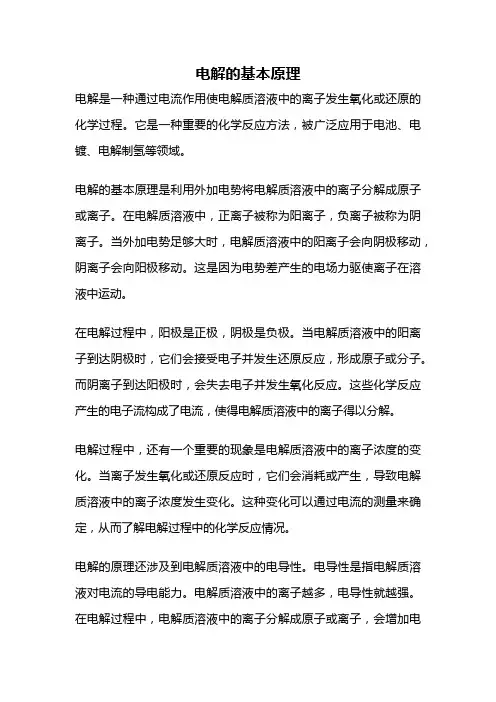 电解的基本原理

电解是一种通过电流作用使电解质溶液中的离子发生氧化或还原的化学过程。它是一种重要的化学反应方法，被广泛应用于电池、电镀、电解制氢等领域。

电解的基本原理是利用外加电势将电解质溶液中的离子分解成原子或离子。在电解质溶液中，正离子被称为阳离子，负离子被称为阴离子。当外加电势足够大时，电解质溶液中的阳离子会向阴极移动，阴离子会向阳极移动。这是因为电势差产生的电场力驱使离子在溶液中运动。

在电解过程中，阳极是正极，阴极是负极。当电解质溶液中的阳离子到达阴极时，它们会接受电子并发生还原反应，形成原子或分子。而阴离子到达阳极时，会失去电子并发生氧化反应。这些化学反应产生的电子流构成了电流，使得电解质溶液中的离子得以分解。

电解过程中，还有一个重要的现象是电解质溶液中的离子浓度的变化。当离子发生氧化或还原反应时，它们会消耗或产生，导致电解质溶液中的离子浓度发生变化。这种变化可以通过电流的测量来确定，从而了解电解过程中的化学反应情况。

电解的原理还涉及到电解质溶液中的电导性。电导性是指电解质溶液对电流的导电能力。电解质溶液中的离子越多，电导性就越强。在电解过程中，电解质溶液中的离子分解成原子或离子，会增加电